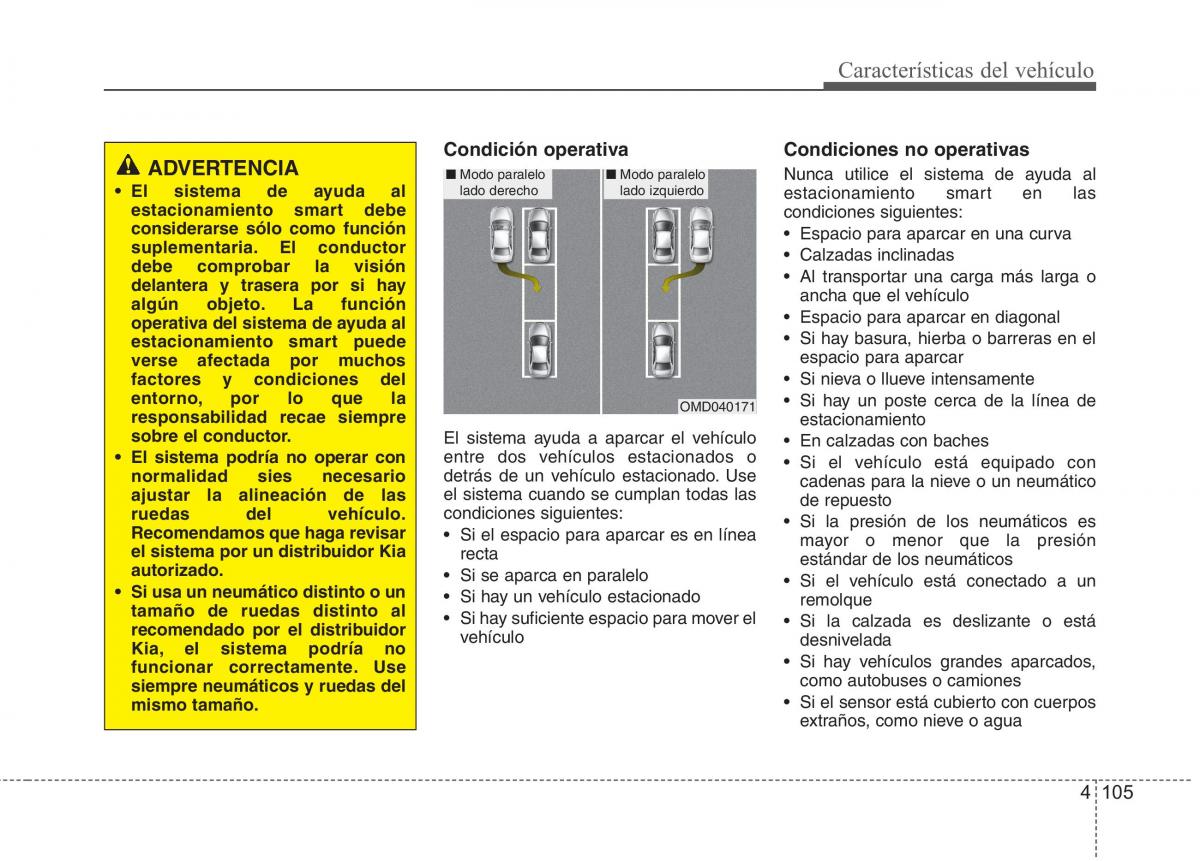 Características del vehículo

ADVERTENCIA

• El sistema de ayuda al estacionamiento smart debe considerarse sólo como función suplementaria. El conductor debe comprobar la visión delantera y trasera por si hay algún objeto. La función operativa del sistema de ayuda al estacionamiento smart puede verse afectada por muchos factores y condiciones del entorno, por lo que la responsabilidad recae siempre sobre el conductor.
• El sistema podría no operar con normalidad sies necesario ajustar la alineación de las ruedas del vehículo. Recomendamos que haga revisar el sistema por un distribuidor Kia autorizado.
• Si usa un neumático distinto o un tamaño de ruedas distinto al recomendado por el distribuidor Kia, el sistema podría no funcionar correctamente. Use siempre neumáticos y ruedas del mismo tamaño.

Condición operativa

■ Modo paralelo lado derecho
■ Modo paralelo lado izquierdo
OMD040171

El sistema ayuda a aparcar el vehículo entre dos vehículos estacionados o detrás de un vehículo estacionado. Use el sistema cuando se cumplan todas las condiciones siguientes:
• Si el espacio para aparcar es en línea recta
• Si se aparca en paralelo
• Si hay un vehículo estacionado
• Si hay suficiente espacio para mover el vehículo

Condiciones no operativas

Nunca utilice el sistema de ayuda al estacionamiento smart en las condiciones siguientes:
• Espacio para aparcar en una curva
• Calzadas inclinadas
• Al transportar una carga más larga o ancha que el vehículo
• Espacio para aparcar en diagonal
• Si hay basura, hierba o barreras en el espacio para aparcar
• Si nieva o llueve intensamente
• Si hay un poste cerca de la línea de estacionamiento
• En calzadas con baches
• Si el vehículo está equipado con cadenas para la nieve o un neumático de repuesto
• Si la presión de los neumáticos es mayor o menor que la presión estándar de los neumáticos
• Si el vehículo está conectado a un remolque
• Si la calzada es deslizante o está desnivelada
• Si hay vehículos grandes aparcados, como autobuses o camiones
• Si el sensor está cubierto con cuerpos extraños, como nieve o agua

4 105